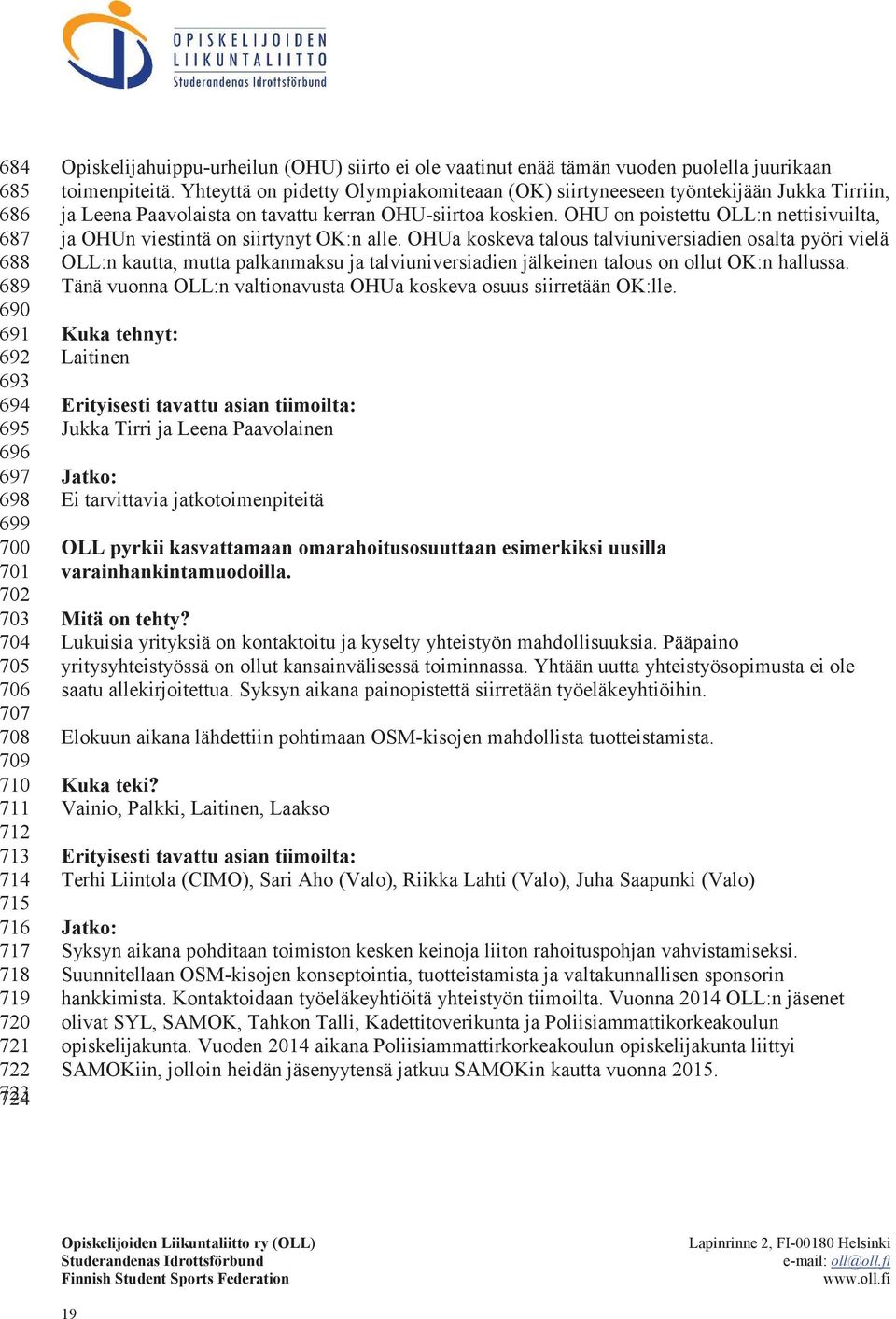 OPISKELIJOIDEN LIIKUNTALIITTO
Studerandenas Idrottsförbund

684 Opiskelijahuippu-urheilun (OHU) siirto ei ole vaatinut enää tämän vuoden puolella juurikaan
685 toimenpiteitä. Yhteyttä on pidetty Olympiakomiteaan (OK) siirtyneeseen työntekijään Jukka Tirriin,
686 ja Leena Paavolaista on tavattu kerran OHU-siirtoa koskien. OHU on poistettu OLL:n nettisivuilta,
687 ja OHUn viestintä on siirtynyt OK:n alle. OHUa koskeva talous talviuniversiadien osalta pyöri vielä
688 OLL:n kautta, mutta palkanmaksu ja talviuniversiadien jälkeinen talous on ollut OK:n hallussa.
689 Tänä vuonna OLL:n valtionavusta OHUa koskeva osuus siirretään OK:lle.
690
691 Kuka tehnyt:
692 Laitinen
693
694 Erityisesti tavattu asian tiimoilta:
695 Jukka Tirri ja Leena Paavolainen
696
697 Jatko:
698 Ei tarvittavia jatkotoimenpiteitä
699
700 OLL pyrkii kasvattamaan omarahoitusosuuttaan esimerkiksi uusilla
701 varainhankintamuodoilla.
702
703 Mitä on tehty?
704 Lukuisia yrityksiä on kontaktoitu ja kyselty yhteistyön mahdollisuuksia. Pääpaino
705 yritysyhteistyössä on ollut kansainvälisessä toiminnassa. Yhtään uutta yhteistyösopimusta ei ole
706 saatu allekirjoitettua. Syksyn aikana painopistettä siirretään työeläkeyhtiöihin.
707
708 Elokuun aikana lähdettiin pohtimaan OSM-kisojen mahdollista tuotteistamista.
709
710 Kuka teki?
711 Vainio, Palkki, Laitinen, Laakso
712
713 Erityisesti tavattu asian tiimoilta:
714 Terhi Liintola (CIMO), Sari Aho (Valo), Riikka Lahti (Valo), Juha Saapunki (Valo)
715
716 Jatko:
717 Syksyn aikana pohditaan toimiston kesken keinoja liiton rahoituspohjan vahvistamiseksi.
718 Suunnitellaan OSM-kisojen konseptointia, tuotteistamista ja valtakunnallisen sponsorin
719 hankkimista. Kontaktoidaan työeläkeyhtiöitä yhteistyön tiimoilta. Vuonna 2014 OLL:n jäsenet
720 olivat SYL, SAMOK, Tahkon Talli, Kadettitoverikunta ja Poliisiammattikorkeakoulun
721 opiskelijakunta. Vuoden 2014 aikana Poliisiammattirkorkeakoulun opiskelijakunta liittyi
722 SAMOKiin, jolloin heidän jäsenyytensä jatkuu SAMOKin kautta vuonna 2015.
723
724

Opiskelijoiden Liikuntaliitto ry (OLL)
Studerandenas Idrottsförbund
Finnish Student Sports Federation

Lapinrinne 2, FI-00180 Helsinki
e-mail: oll@oll.fi
www.oll.fi

19